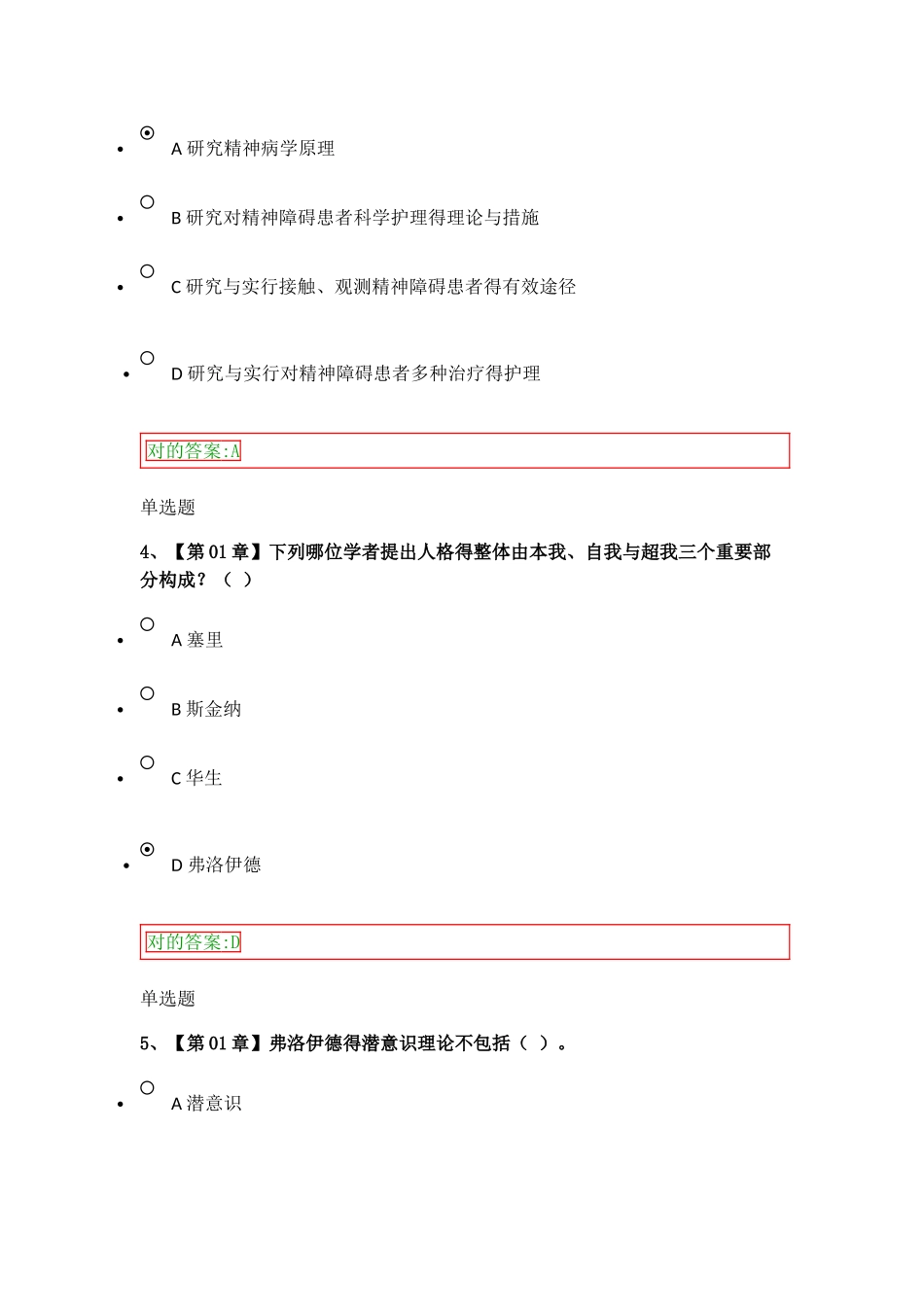 - A 研究精神病学原理

- B 研究对精神障碍患者科学护理得理论与措施

- C 研究与实行接触、观测精神障碍患者得有效途径

- D 研究与实行对精神障碍患者多种治疗得护理

对的答案:A

单选题

4、【第 01 章】下列哪位学者提出人格得整体由本我、自我与超我三个重要部分构成？（ ）

- A 塞里

- B 斯金纳

- C 华生

- D 弗洛伊德

对的答案:D

单选题

5、【第 01 章】弗洛伊德得潜意识理论不包括（ ）。

- A 潜意识